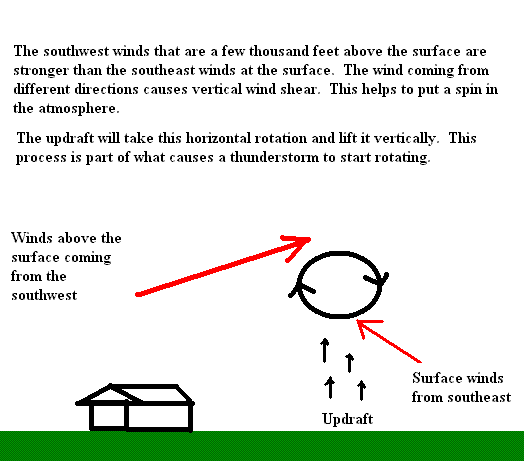 The southwest winds that are a few thousand feet above the surface are stronger than the southeast winds at the surface. The wind coming from different directions causes vertical wind shear. This helps to put a spin in the atmosphere.

The updraft will take this horizontal rotation and lift it vertically. This process is part of what causes a thunderstorm to start rotating.

Winds above the surface coming from the southwest

Surface winds from southeast

Updraft